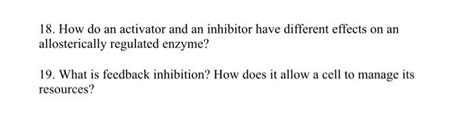 18. How do an activator and an inhibitor have different effects on an allosterically regulated enzyme?

19. What is feedback inhibition? How does it allow a cell to manage its resources?